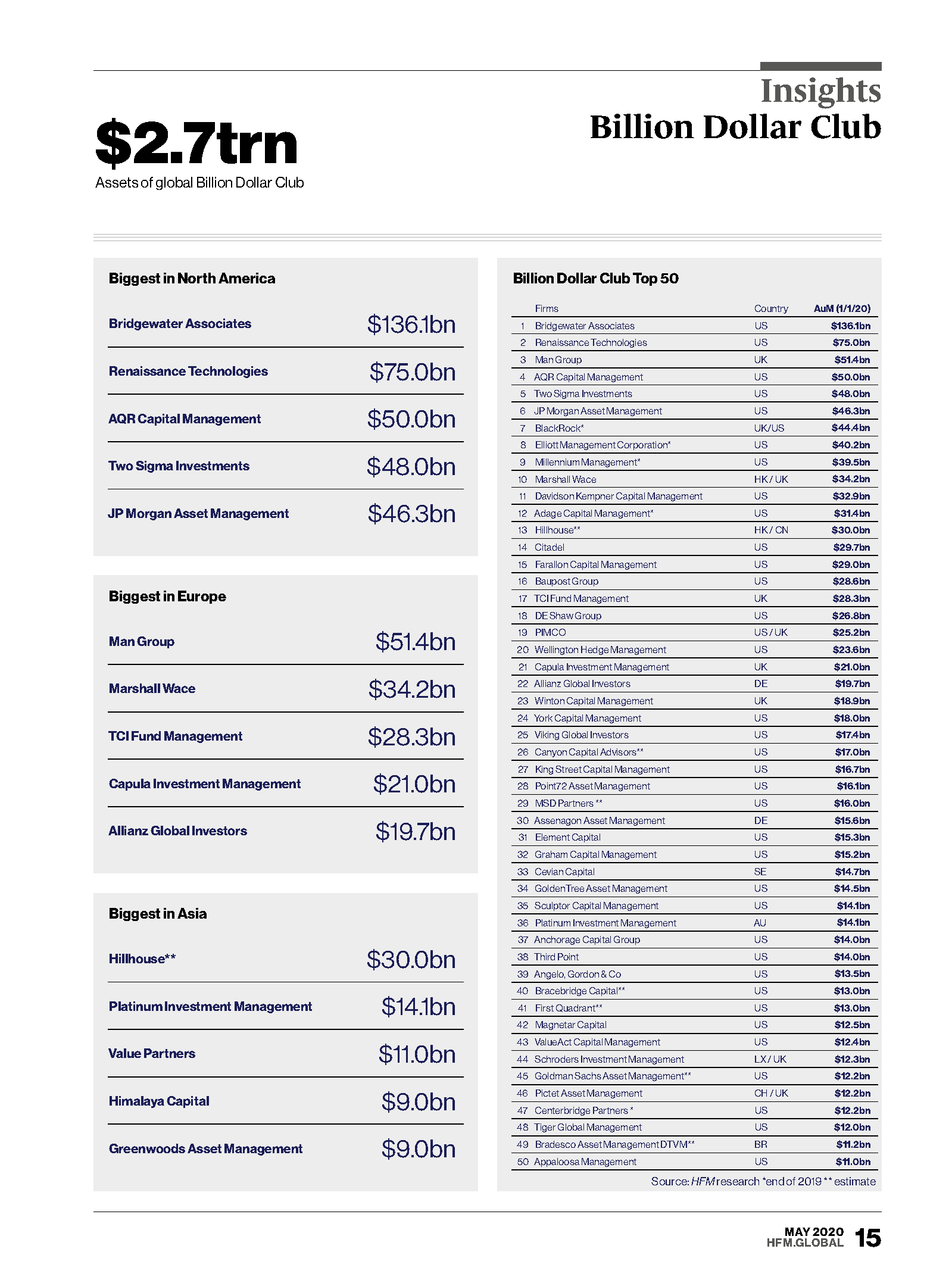 Insights
Billion Dollar Club

$2.7trn
Assets of global Billion Dollar Club

Biggest in North America

| | |
|---|---|
| Bridgewater Associates | $136.1bn |
| Renaissance Technologies | $75.0bn |
| AQR Capital Management | $50.0bn |
| Two Sigma Investments | $48.0bn |
| JP Morgan Asset Management | $46.3bn |

Biggest in Europe

| | |
|---|---|
| Man Group | $51.4bn |
| Marshall Wace | $34.2bn |
| TCI Fund Management | $28.3bn |
| Capula Investment Management | $21.0bn |
| Allianz Global Investors | $19.7bn |

Biggest in Asia

| | |
|---|---|
| Hillhouse** | $30.0bn |
| Platinum Investment Management | $14.1bn |
| Value Partners | $11.0bn |
| Himalaya Capital | $9.0bn |
| Greenwoods Asset Management | $9.0bn |

Billion Dollar Club Top 50

| | Firms | Country | AuM (1/1/20) |
|---|---|---|---|
| 1 | Bridgewater Associates | US | $136.1bn |
| 2 | Renaissance Technologies | US | $75.0bn |
| 3 | Man Group | UK | $51.4bn |
| 4 | AQR Capital Management | US | $50.0bn |
| 5 | Two Sigma Investments | US | $48.0bn |
| 6 | JP Morgan Asset Management | US | $46.3bn |
| 7 | BlackRock* | UK/US | $44.4bn |
| 8 | Elliott Management Corporation* | US | $40.2bn |
| 9 | Millennium Management* | US | $39.5bn |
| 10 | Marshall Wace | HK / UK | $34.2bn |
| 11 | Davidson Kempner Capital Management | US | $32.9bn |
| 12 | Adage Capital Management* | US | $31.4bn |
| 13 | Hillhouse** | HK / CN | $30.0bn |
| 14 | Citadel | US | $29.7bn |
| 15 | Farallon Capital Management | US | $29.0bn |
| 16 | Baupost Group | US | $28.6bn |
| 17 | TCI Fund Management | UK | $28.3bn |
| 18 | DE Shaw Group | US | $26.8bn |
| 19 | PIMCO | US / UK | $25.2bn |
| 20 | Wellington Hedge Management | US | $23.6bn |
| 21 | Capula Investment Management | UK | $21.0bn |
| 22 | Allianz Global Investors | DE | $19.7bn |
| 23 | Winton Capital Management | UK | $18.9bn |
| 24 | York Capital Management | US | $18.0bn |
| 25 | Viking Global Investors | US | $17.4bn |
| 26 | Canyon Capital Advisors** | US | $17.0bn |
| 27 | King Street Capital Management | US | $16.7bn |
| 28 | Point72 Asset Management | US | $16.1bn |
| 29 | MSD Partners ** | US | $16.0bn |
| 30 | Assenagon Asset Management | DE | $15.6bn |
| 31 | Element Capital | US | $15.3bn |
| 32 | Graham Capital Management | US | $15.2bn |
| 33 | Cevian Capital | SE | $14.7bn |
| 34 | GoldenTree Asset Management | US | $14.5bn |
| 35 | Sculptor Capital Management | US | $14.1bn |
| 36 | Platinum Investment Management | AU | $14.1bn |
| 37 | Anchorage Capital Group | US | $14.0bn |
| 38 | Third Point | US | $14.0bn |
| 39 | Angelo, Gordon & Co | US | $13.5bn |
| 40 | Bracebridge Capital** | US | $13.0bn |
| 41 | First Quadrant** | US | $13.0bn |
| 42 | Magnetar Capital | US | $12.5bn |
| 43 | ValueAct Capital Management | US | $12.4bn |
| 44 | Schroders Investment Management | LX / UK | $12.3bn |
| 45 | Goldman Sachs Asset Management** | US | $12.2bn |
| 46 | Pictet Asset Management | CH / UK | $12.2bn |
| 47 | Centerbridge Partners * | US | $12.2bn |
| 48 | Tiger Global Management | US | $12.0bn |
| 49 | Bradesco Asset Management DTVM** | BR | $11.2bn |
| 50 | Appaloosa Management | US | $11.0bn |

Source: HFM research *end of 2019 ** estimate

MAY 2020
HFM.GLOBAL 15